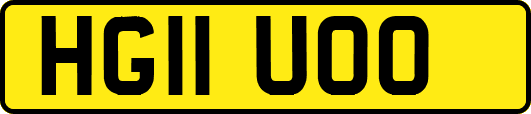 HG11 UOO